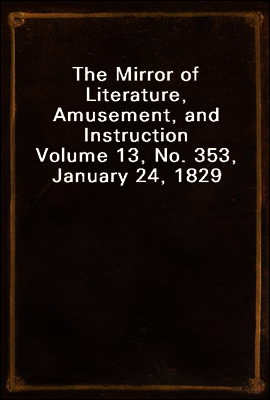 The Mirror of Literature, Amusement, and Instruction
Volume 13, No. 353, January 24, 1829